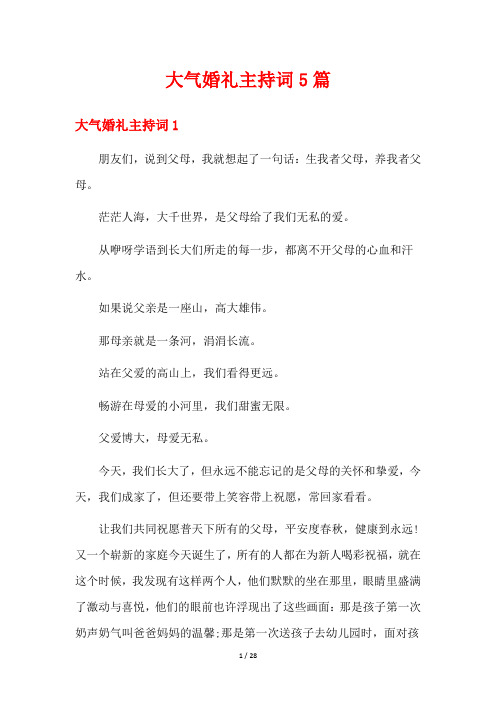 大气婚礼主持词5篇

大气婚礼主持词1

朋友们，说到父母，我就想起了一句话：生我者父母，养我者父母。

茫茫人海，大千世界，是父母给了我们无私的爱。

从咿呀学语到长大们所走的每一步，都离不开父母的心血和汗水。

如果说父亲是一座山，高大雄伟。

那母亲就是一条河，涓涓长流。

站在父爱的高山上，我们看得更远。

畅游在母爱的小河里，我们甜蜜无限。

父爱博大，母爱无私。

今天，我们长大了，但永远不能忘记的是父母的关怀和挚爱，今天，我们成家了，但还要带上笑容带上祝愿，常回家看看。

让我们共同祝愿普天下所有的父母，平安度春秋，健康到永远！又一个崭新的家庭今天诞生了，所有的人都在为新人喝彩祝福，就在这个时候，我发现有这样两个人，他们默默的坐在那里，眼睛里盛满了激动与喜悦，他们的眼前也许浮现出了这些画面：那是孩子第一次奶声奶气叫爸爸妈妈的温馨;那是第一次送孩子去幼儿园时，面对孩

1 / 28